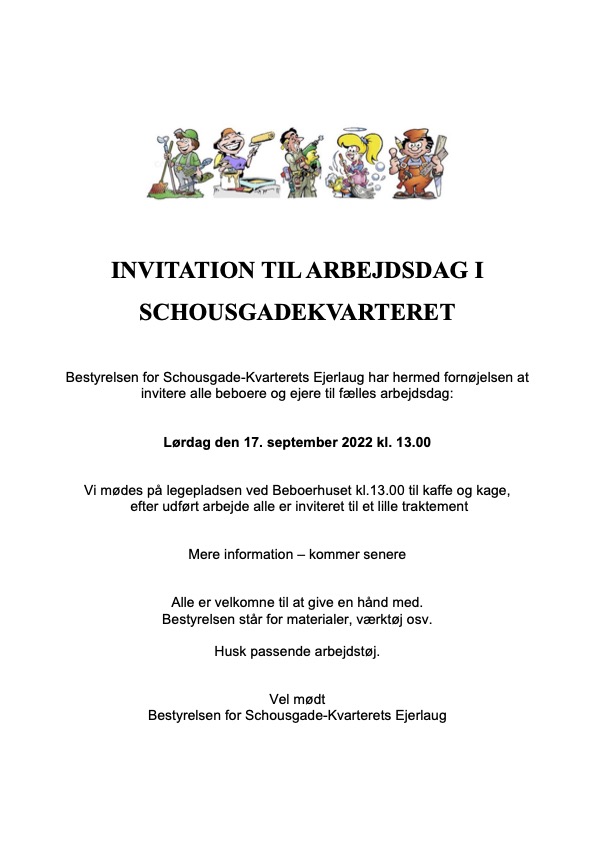 INVITATION TIL ARBEJDSDAG I SCHOUSGADEKVARTERET

Bestyrelsen for Schousgade-Kvarterets Ejerlaug har hermed fornøjelsen at invitere alle beboere og ejere til fælles arbejdsdag:

Lørdag den 17. september 2022 kl. 13.00

Vi mødes på legepladsen ved Beboerhuset kl.13.00 til kaffe og kage, efter udført arbejde alle er inviteret til et lille traktement

Mere information – kommer senere

Alle er velkomne til at give en hånd med.
Bestyrelsen står for materialer, værktøj osv.

Husk passende arbejdstøj.

Vel mødt
Bestyrelsen for Schousgade-Kvarterets Ejerlaug